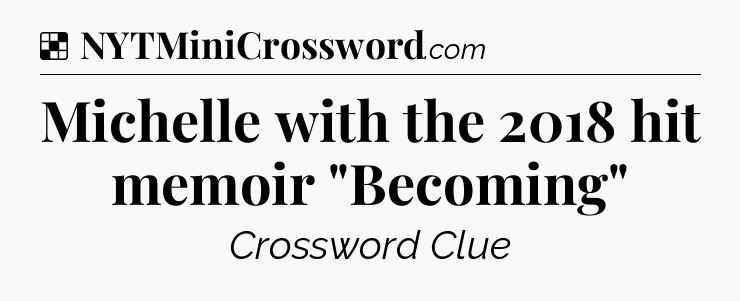 NYTMiniCrossword.com

Michelle with the 2018 hit memoir "Becoming"

Crossword Clue